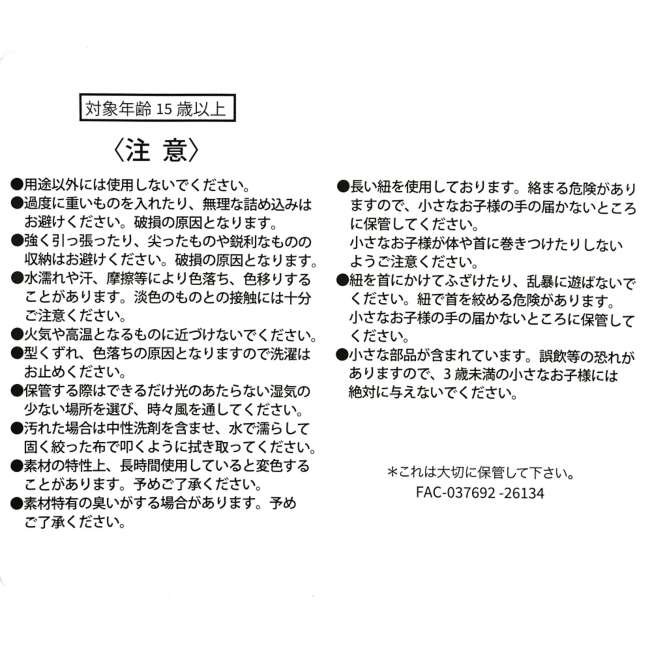 対象年齢15歳以上

〈注 意〉

●用途以外には使用しないでください。
●過度に重いものを入れたり、無理な詰め込みはお避けください。破損の原因となります。
●強く引っ張ったり、尖ったものや鋭利なものの収納はお避けください。破損の原因となります。
●水濡れや汗、摩擦等により色落ち、色移りすることがあります。淡色のものとの接触には十分ご注意ください。
●火気や高温となるものに近づけないでください。
●型くずれ、色落ちの原因となりますので洗濯はお止めください。
●保管する際はできるだけ光のあたらない湿気の少ない場所を選び、時々風を通してください。
●汚れた場合は中性洗剤を含ませ、水で濡らして固く絞った布で叩くように拭き取ってください。
●素材の特性上、長時間使用していると変色することがあります。予めご了承ください。
●素材特有の臭いがする場合があります。予めご了承ください。

●長い紐を使用しております。絡まる危険がありますので、小さなお子様の手の届かないところに保管してください。
小さなお子様が体や首に巻きつけたりしないようご注意ください。
●紐を首にかけてふざけたり、乱暴に遊ばないでください。紐で首を絞める危険があります。
小さなお子様の手の届かないところに保管してください。
●小さな部品が含まれています。誤飲等の恐れがありますので、3歳未満の小さなお子様には絶対に与えないでください。

＊これは大切に保管して下さい。
FAC-037692 -26134